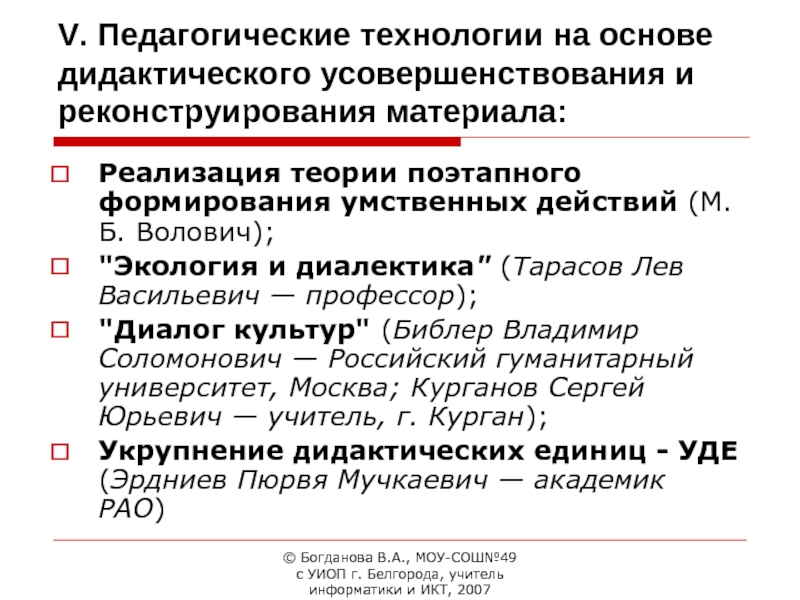 V. Педагогические технологии на основе дидактического усовершенствования и реконструирования материала:

Реализация теории поэтапного формирования умственных действий (М. Б. Волович);

"Экология и диалектика" (Тарасов Лев Васильевич — профессор);

"Диалог культур" (Библер Владимир Соломонович — Российский гуманитарный университет, Москва; Курганов Сергей Юрьевич — учитель, г. Курган);

Укрупнение дидактических единиц - УДЕ (Эрдниев Пюрвя Мучкаевич — академик РАО)

© Богданова В.А., МОУ-СОШ№49 с УИОП г. Белгорода, учитель информатики и ИКТ, 2007